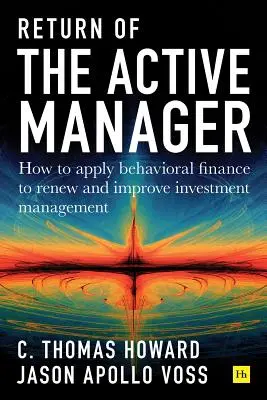 RETURN OF
THE ACTIVE MANAGER

How to apply behavioral finance to renew and improve investment management

C. THOMAS HOWARD
JASON APOLLO VOSS

Hh